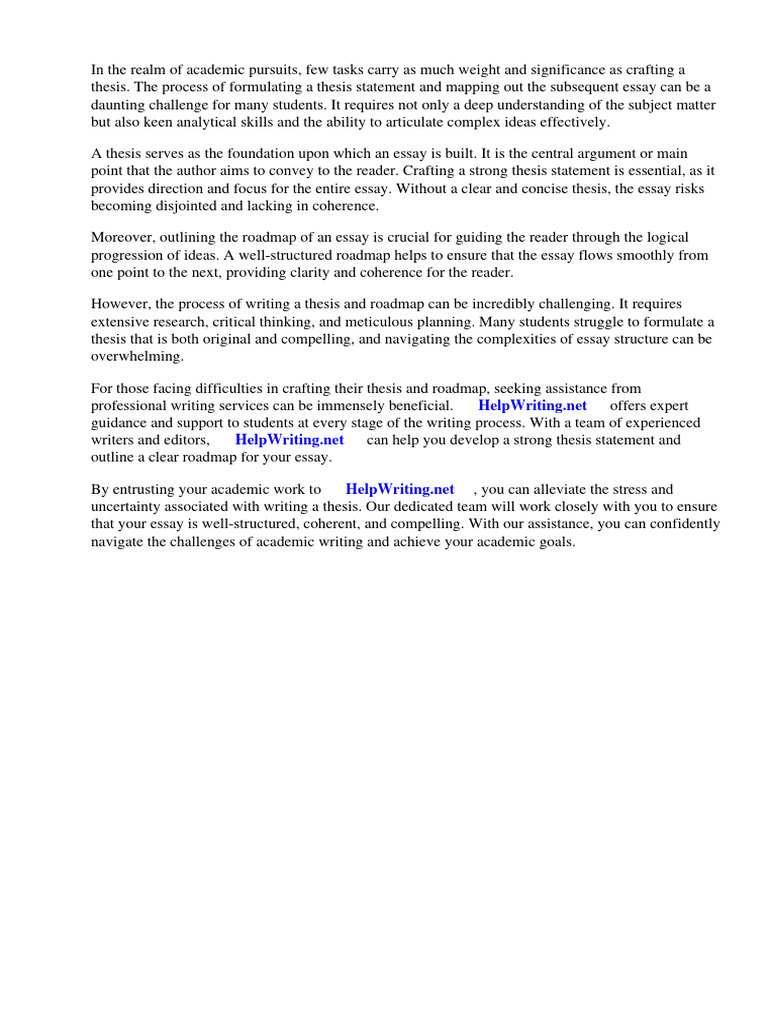 In the realm of academic pursuits, few tasks carry as much weight and significance as crafting a thesis. The process of formulating a thesis statement and mapping out the subsequent essay can be a daunting challenge for many students. It requires not only a deep understanding of the subject matter but also keen analytical skills and the ability to articulate complex ideas effectively.

A thesis serves as the foundation upon which an essay is built. It is the central argument or main point that the author aims to convey to the reader. Crafting a strong thesis statement is essential, as it provides direction and focus for the entire essay. Without a clear and concise thesis, the essay risks becoming disjointed and lacking in coherence.

Moreover, outlining the roadmap of an essay is crucial for guiding the reader through the logical progression of ideas. A well-structured roadmap helps to ensure that the essay flows smoothly from one point to the next, providing clarity and coherence for the reader.

However, the process of writing a thesis and roadmap can be incredibly challenging. It requires extensive research, critical thinking, and meticulous planning. Many students struggle to formulate a thesis that is both original and compelling, and navigating the complexities of essay structure can be overwhelming.

For those facing difficulties in crafting their thesis and roadmap, seeking assistance from professional writing services can be immensely beneficial. HelpWriting.net offers expert guidance and support to students at every stage of the writing process. With a team of experienced writers and editors, HelpWriting.net can help you develop a strong thesis statement and outline a clear roadmap for your essay.

By entrusting your academic work to HelpWriting.net , you can alleviate the stress and uncertainty associated with writing a thesis. Our dedicated team will work closely with you to ensure that your essay is well-structured, coherent, and compelling. With our assistance, you can confidently navigate the challenges of academic writing and achieve your academic goals.